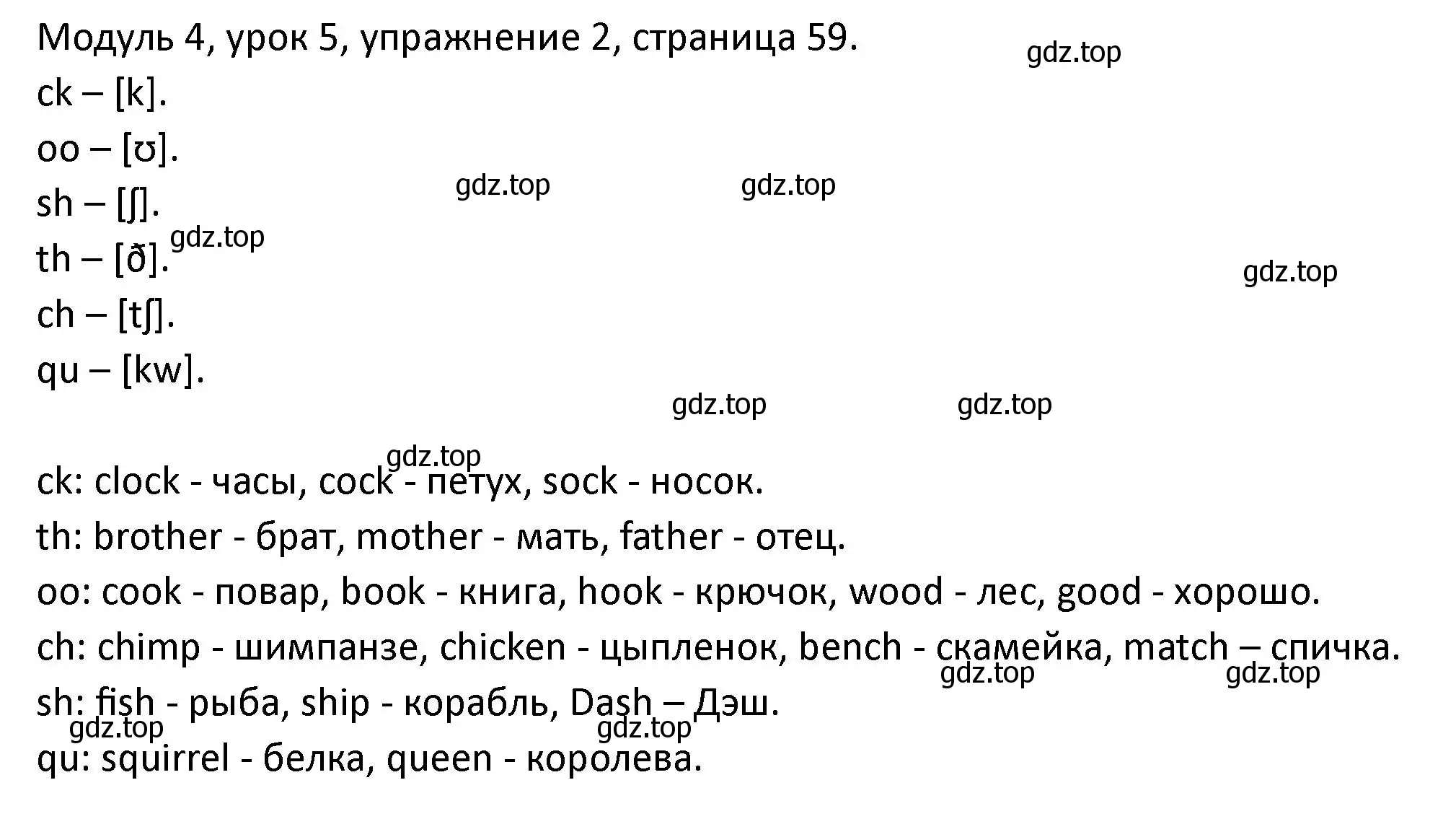 Модуль 4, урок 5, упражнение 2, страница 59.

gdz.top

ck – [k].

oo – [ʊ].

gdz.top gdz.top

sh – [ʃ].

gdz.top

th – [ð].

gdz.top

ch – [tʃ].

qu – [kw].

gdz.top gdz.top

gdz.top

ck: clock - часы, cock - петух, sock - носок.

th: brother - брат, mother - мать, father - отец.

oo: cook - повар, book - книга, hook - крючок, wood - лес, good - хорошо.

ch: chimp - шимпанзе, chicken - цыпленок, bench - скамейка, match – спичка.

gdz.top gdz.top

sh: fish - рыба, ship - корабль, Dash – Дэш.

gdz.top gdz.top

qu: squirrel - белка, queen - королева.